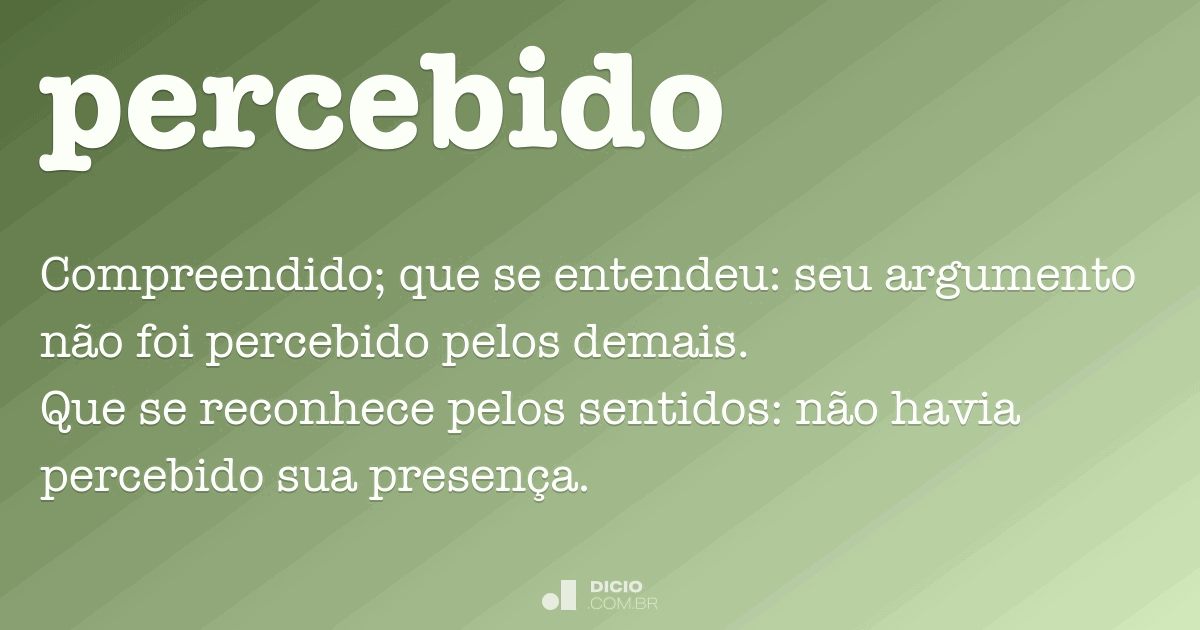 percebido

Compreendido; que se entendeu: seu argumento não foi percebido pelos demais.
Que se reconhece pelos sentidos: não havia percebido sua presença.

DICIO
.COM.BR